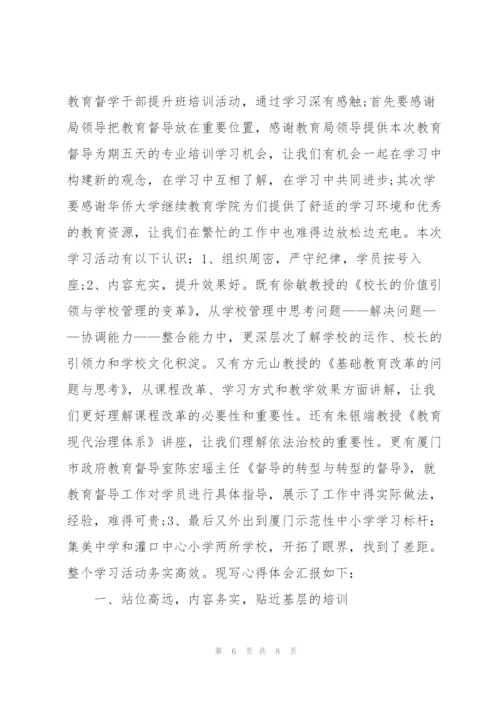 教育督学干部提升班培训活动，通过学习深有感触;首先要感谢局领导把教育督导放在重要位置，感谢教育局领导提供本次教育督导为期五天的专业培训学习机会，让我们有机会一起在学习中构建新的观念，在学习中互相了解，在学习中共同进步;其次学要感谢华侨大学继续教育学院为们提供了舒适的学习环境和优秀的教育资源，让我们在繁忙的工作中也难得边放松边充电。本次学习活动有以下认识：1、组织周密，严守纪律，学员按号入座;2、内容充实，提升效果好。既有徐敏教授的《校长的价值引领与学校管理的变革》，从学校管理中思考问题——解决问题——协调能力——整合能力中，更深层次了解学校的运作、校长的引领力和学校文化积淀。又有方元山教授的《基础教育改革的问题与思考》，从课程改革、学习方式和教学效果方面讲解，让我们更好理解课程改革的必要性和重要性。还有朱银端教授《教育现代治理体系》讲座，让我们理解依法治校的重要性。更有厦门市政府教育督导室陈宏瑶主任《督导的转型与转型的督导》，就教育督导工作对学员进行具体指导，展示了工作中得实际做法，经验，难得可贵;3、最后又外出到厦门示范性中小学学习标杆：集美中学和灌口中心小学两所学校，开拓了眼界，找到了差距。整个学习活动务实高效。现写心得体会汇报如下：

一、站位高远，内容务实，贴近基层的培训

第 6 页 共 8 页